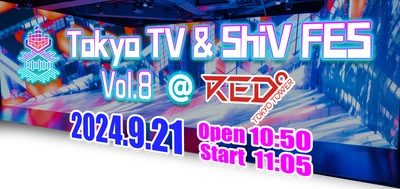 Tokyo TV & ShiV FES
Vol.8 @ RED° TOKYO TOWER

2024.9.21

Open 10:50
Start 11:05